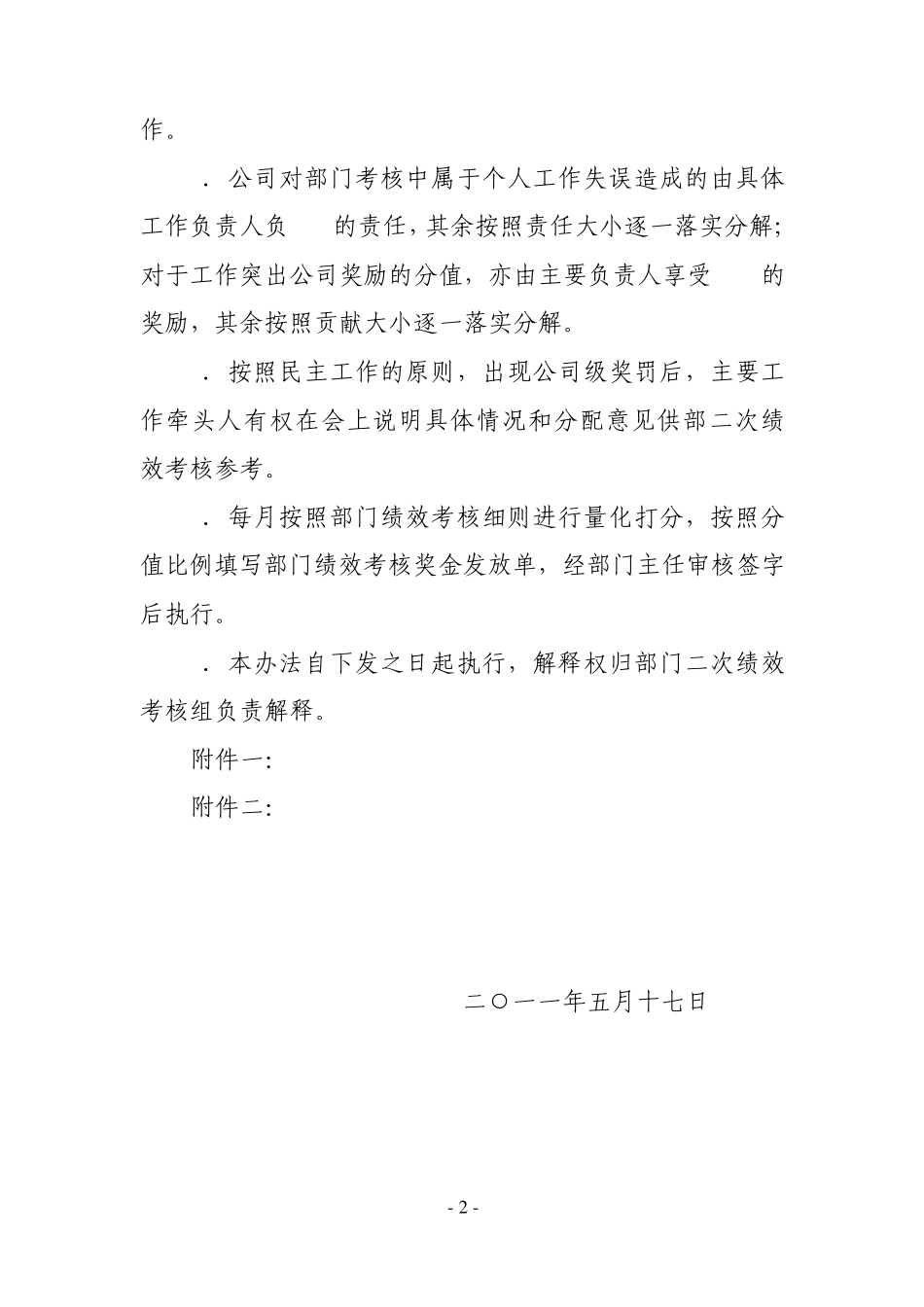 作。

．公司对部门考核中属于个人工作失误造成的由具体工作负责人负　　的责任，其余按照责任大小逐一落实分解；对于工作突出公司奖励的分值，亦由主要负责人享受　　的奖励，其余按照贡献大小逐一落实分解。

．按照民主工作的原则，出现公司级奖罚后，主要工作牵头人有权在会上说明具体情况和分配意见供部二次绩效考核参考。

．每月按照部门绩效考核细则进行量化打分，按照分值比例填写部门绩效考核奖金发放单，经部门主任审核签字后执行。

．本办法自下发之日起执行，解释权归部门二次绩效考核组负责解释。

附件一：

附件二：

二〇一一年五月十七日

- 2 -